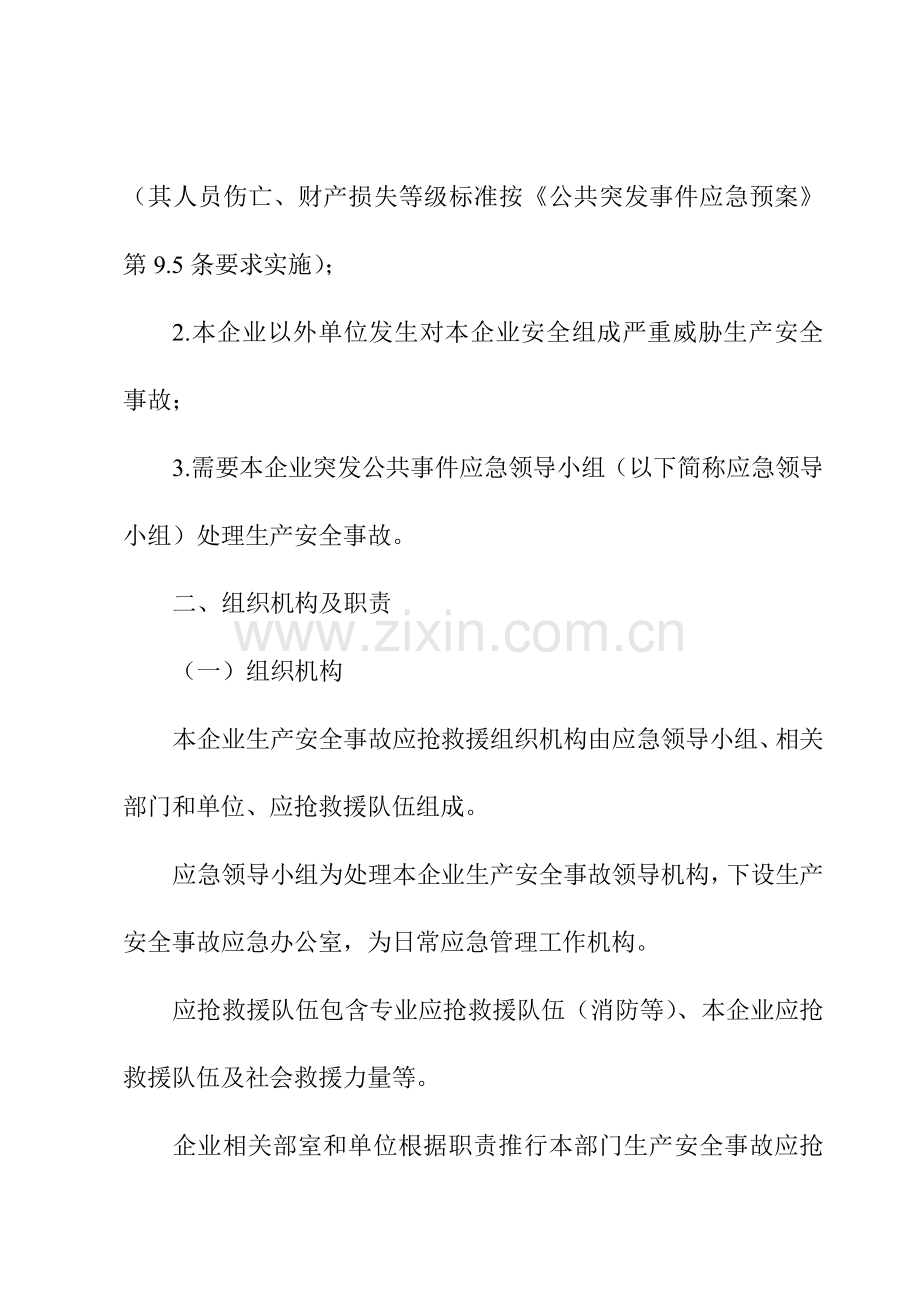 （其人员伤亡、财产损失等级标准按《公共突发事件应急预案》第 9.5 条要求实施）；

2.本企业以外单位发生对本企业安全组成严重威胁生产安全事故；

3.需要本企业突发公共事件应急领导小组（以下简称应急领导小组）处理生产安全事故。

二、组织机构及职责

www.zixin.com.cn

（一）组织机构

本企业生产安全事故应抢救援组织机构由应急领导小组、相关部门和单位、应抢救援队伍组成。

应急领导小组为处理本企业生产安全事故领导机构，下设生产安全事故应急办公室，为日常应急管理工作机构。

应抢救援队伍包含专业应抢救援队伍（消防等）、本企业应抢救援队伍及社会救援力量等。

企业相关部室和单位根据职责推行本部门生产安全事故应抢